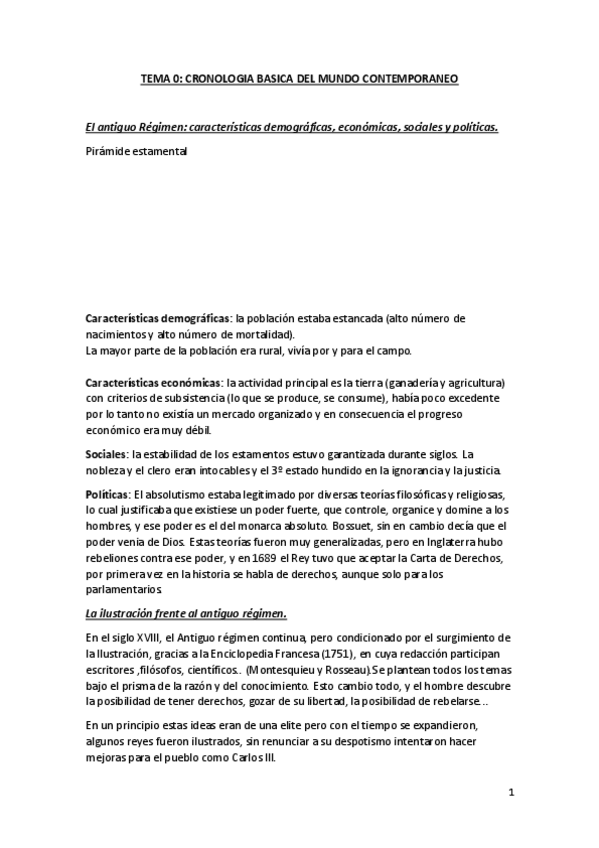 TEMA 0: CRONOLOGIA BASICA DEL MUNDO CONTEMPORANEO

El antiguo Régimen: características demográficas, económicas, sociales y políticas.

Pirámide estamental

Características demográficas: la población estaba estancada (alto número de nacimientos y alto número de mortalidad).
La mayor parte de la población era rural, vivía por y para el campo.

Características económicas: la actividad principal es la tierra (ganadería y agricultura) con criterios de subsistencia (lo que se produce, se consume), había poco excedente por lo tanto no existía un mercado organizado y en consecuencia el progreso económico era muy débil.

Sociales: la estabilidad de los estamentos estuvo garantizada durante siglos. La nobleza y el clero eran intocables y el 3º estado hundido en la ignorancia y la justicia.

Políticas: El absolutismo estaba legitimado por diversas teorías filosóficas y religiosas, lo cual justificaba que existiese un poder fuerte, que controle, organice y domine a los hombres, y ese poder es el del monarca absoluto. Bossuet, sin en cambio decía que el poder venia de Dios. Estas teorías fueron muy generalizadas, pero en Inglaterra hubo rebeliones contra ese poder, y en 1689 el Rey tuvo que aceptar la Carta de Derechos, por primera vez en la historia se habla de derechos, aunque solo para los parlamentarios.

La ilustración frente al antiguo régimen.

En el siglo XVIII, el Antiguo régimen continua, pero condicionado por el surgimiento de la Ilustración, gracias a la Enciclopedia Francesa (1751), en cuya redacción participan escritores ,filósofos, científicos.. (Montesquieu y Rosseau).Se plantean todos los temas bajo el prisma de la razón y del conocimiento. Esto cambio todo, y el hombre descubre la posibilidad de tener derechos, gozar de su libertad, la posibilidad de rebelarse...

En un principio estas ideas eran de una elite pero con el tiempo se expandieron, algunos reyes fueron ilustrados, sin renunciar a su despotismo intentaron hacer mejoras para el pueblo como Carlos III.

1